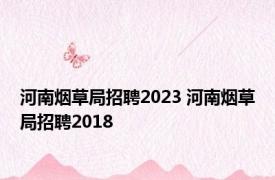 河南烟草局招聘2023 河南烟草局招聘2018